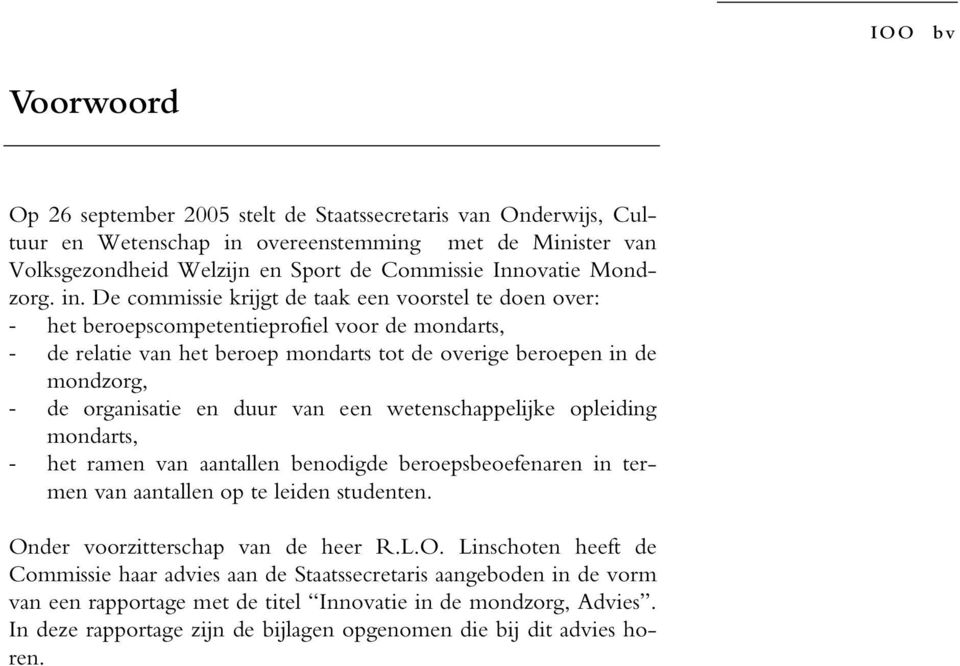 IOO bv

Voorwoord

Op 26 september 2005 stelt de Staatssecretaris van Onderwijs, Cultuur en Wetenschap in overeenstemming met de Minister van Volksgezondheid Welzijn en Sport de Commissie Innovatie Mondzorg. in. De commissie krijgt de taak een voorstel te doen over:
- het beroepscompetentieprofiel voor de mondarts,
- de relatie van het beroep mondarts tot de overige beroepen in de mondzorg,
- de organisatie en duur van een wetenschappelijke opleiding mondarts,
- het ramen van aantallen benodigde beroepsbeoefenaren in termen van aantallen op te leiden studenten.

Onder voorzitterschap van de heer R.L.O. Linschoten heeft de Commissie haar advies aan de Staatssecretaris aangeboden in de vorm van een rapportage met de titel “Innovatie in de mondzorg, Advies”. In deze rapportage zijn de bijlagen opgenomen die bij dit advies horen.